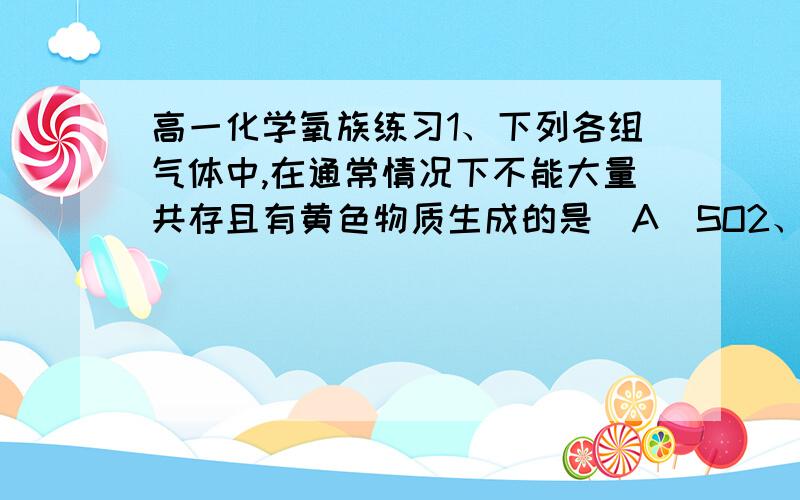 高一化学氧族练习1、下列各组气体中,在通常情况下不能大量共存且有黄色物质生成的是 A SO2、